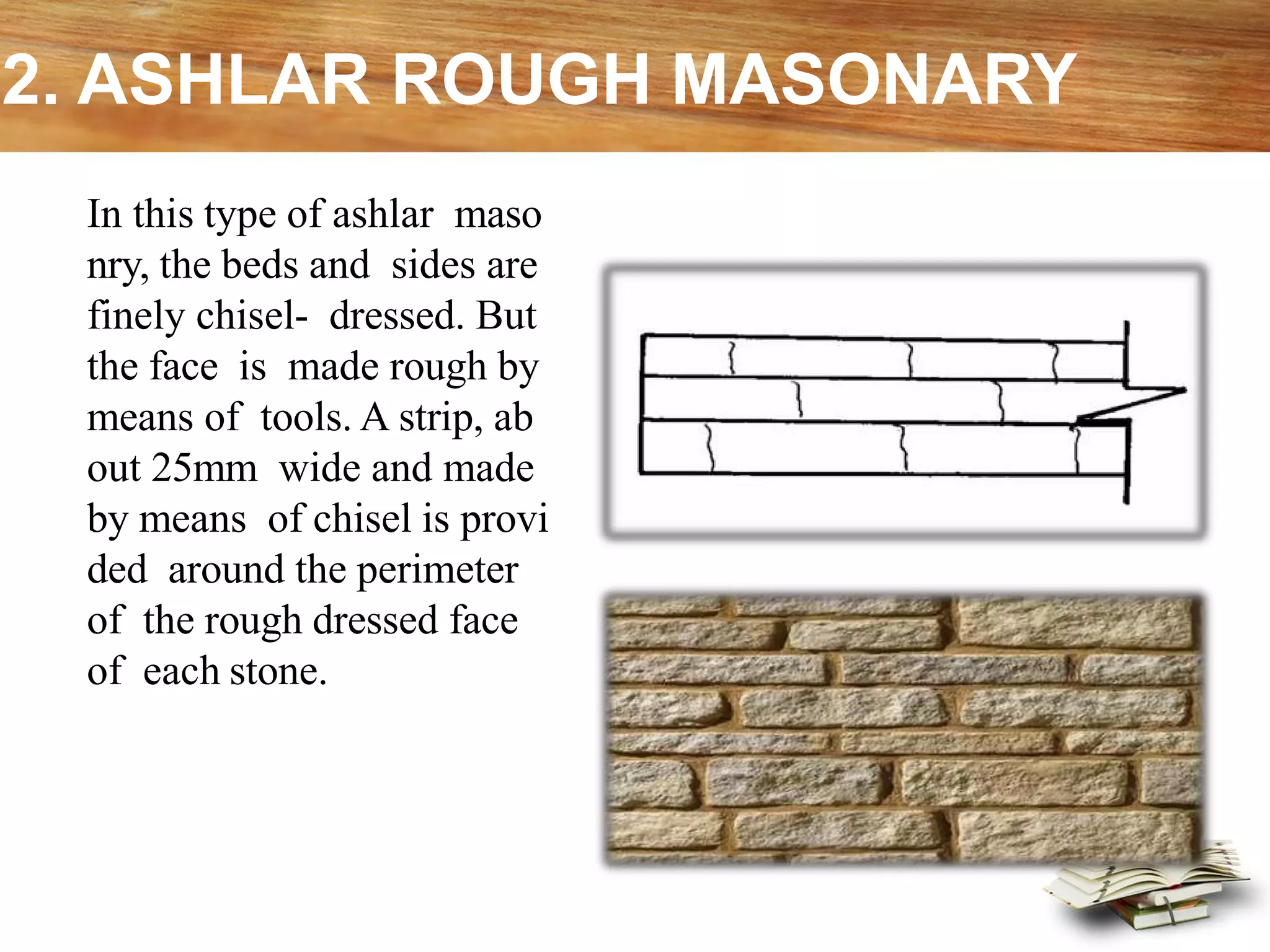 2. ASHLAR ROUGH MASONARY

In this type of ashlar maso nry, the beds and sides are finely chisel- dressed. But the face is made rough by means of tools. A strip, ab out 25mm wide and made by means of chisel is provi ded around the perimeter of the rough dressed face of each stone.